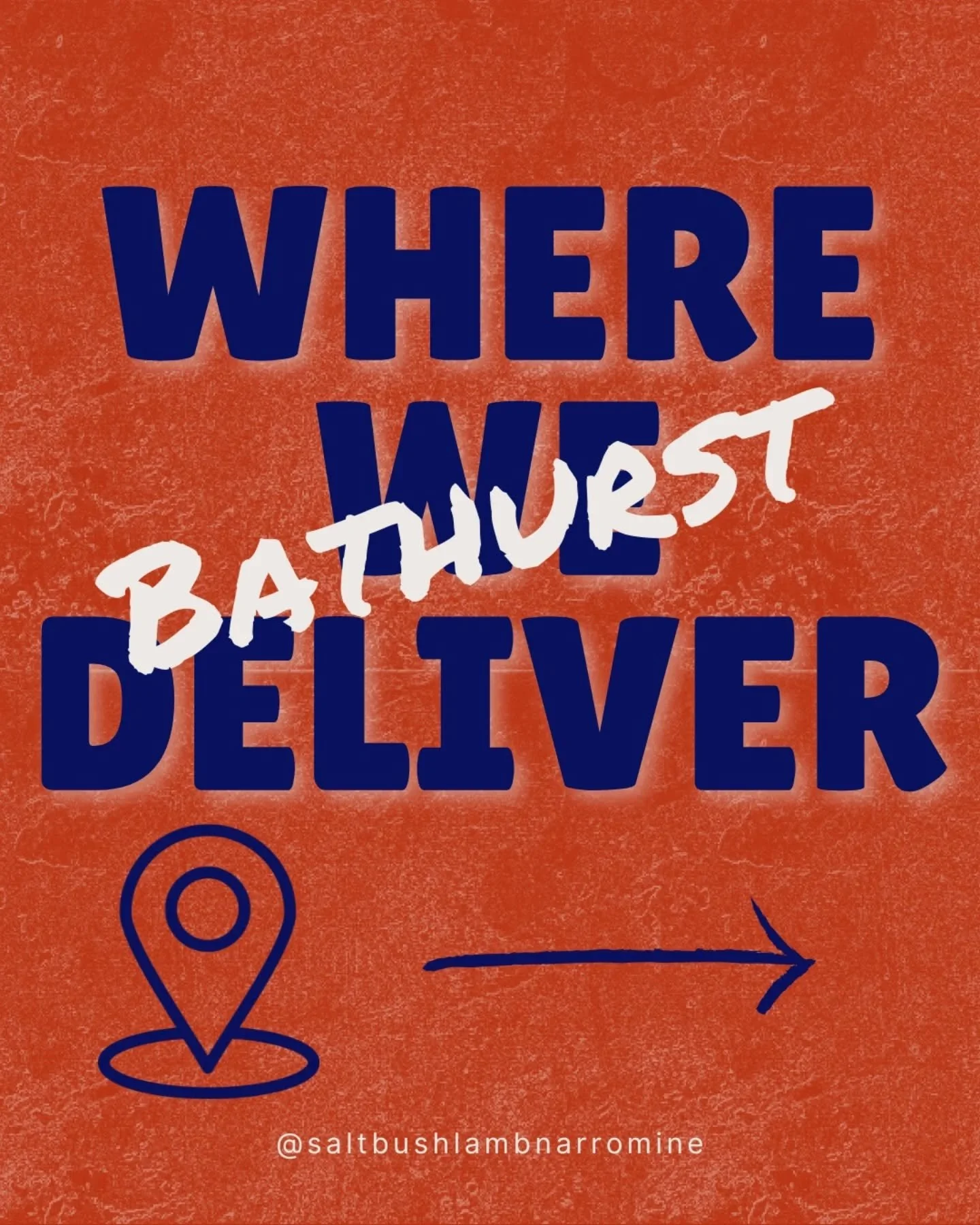 WHERE WE DELIVER

BATHURST

@saltbushlambnarromine